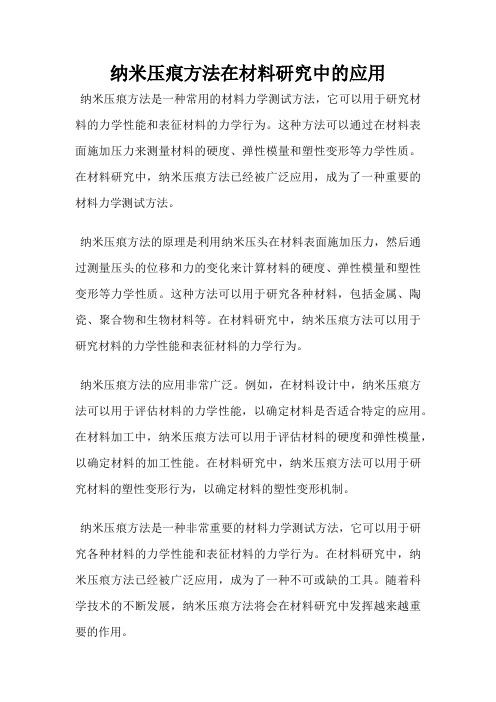 纳米压痕方法在材料研究中的应用

纳米压痕方法是一种常用的材料力学测试方法，它可以用于研究材料的力学性能和表征材料的力学行为。这种方法可以通过在材料表面施加压力来测量材料的硬度、弹性模量和塑性变形等力学性质。在材料研究中，纳米压痕方法已经被广泛应用，成为了一种重要的材料力学测试方法。

纳米压痕方法的原理是利用纳米压头在材料表面施加压力，然后通过测量压头的位移和力的变化来计算材料的硬度、弹性模量和塑性变形等力学性质。这种方法可以用于研究各种材料，包括金属、陶瓷、聚合物和生物材料等。在材料研究中，纳米压痕方法可以用于研究材料的力学性能和表征材料的力学行为。

纳米压痕方法的应用非常广泛。例如，在材料设计中，纳米压痕方法可以用于评估材料的力学性能，以确定材料是否适合特定的应用。在材料加工中，纳米压痕方法可以用于评估材料的硬度和弹性模量，以确定材料的加工性能。在材料研究中，纳米压痕方法可以用于研究材料的塑性变形行为，以确定材料的塑性变形机制。

纳米压痕方法是一种非常重要的材料力学测试方法，它可以用于研究各种材料的力学性能和表征材料的力学行为。在材料研究中，纳米压痕方法已经被广泛应用，成为了一种不可或缺的工具。随着科学技术的不断发展，纳米压痕方法将会在材料研究中发挥越来越重要的作用。